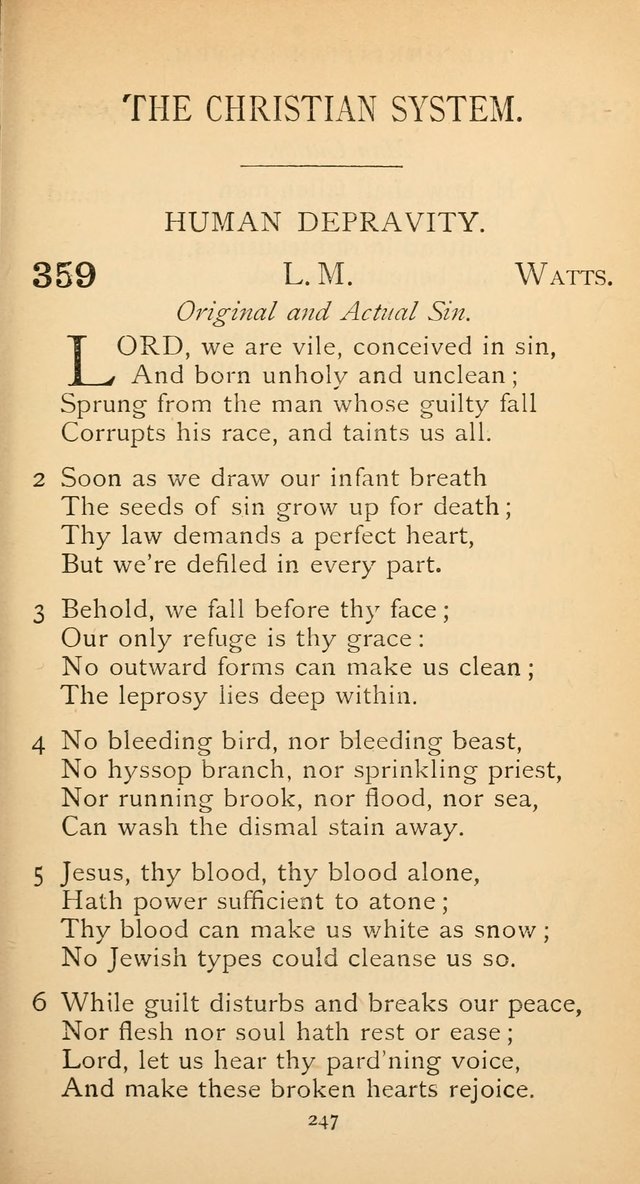 THE CHRISTIAN SYSTEM.

HUMAN DEPRAVITY.

359 L. M. WATTS.

Original and Actual Sin.

LORD, we are vile, conceived in sin,
And born unholy and unclean;
Sprung from the man whose guilty fall
Corrupts his race, and taints us all.

2 Soon as we draw our infant breath
The seeds of sin grow up for death;
Thy law demands a perfect heart,
But we're defiled in every part.

3 Behold, we fall before thy face;
Our only refuge is thy grace:
No outward forms can make us clean;
The leprosy lies deep within.

4 No bleeding bird, nor bleeding beast,
No hyssop branch, nor sprinkling priest,
Nor running brook, nor flood, nor sea,
Can wash the dismal stain away.

5 Jesus, thy blood, thy blood alone,
Hath power sufficient to atone;
Thy blood can make us white as snow;
No Jewish types could cleanse us so.

6 While guilt disturbs and breaks our peace,
Nor flesh nor soul hath rest or ease;
Lord, let us hear thy pard'ning voice,
And make these broken hearts rejoice.

247